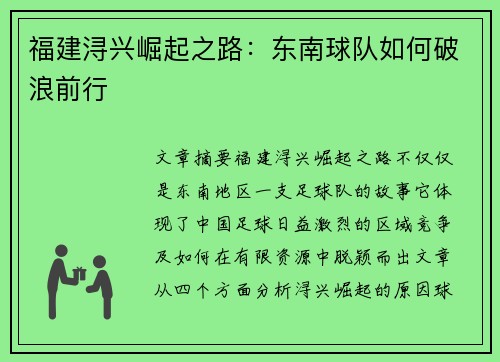 福建浔兴崛起之路：东南球队如何破浪前行

文章摘要福建浔兴崛起之路不仅仅是东南地区一支足球队的故事它体现了中国足球日益激烈的区域竞争及如何在有限资源中脱颖而出文章从四个方面分析浔兴崛起的原因球